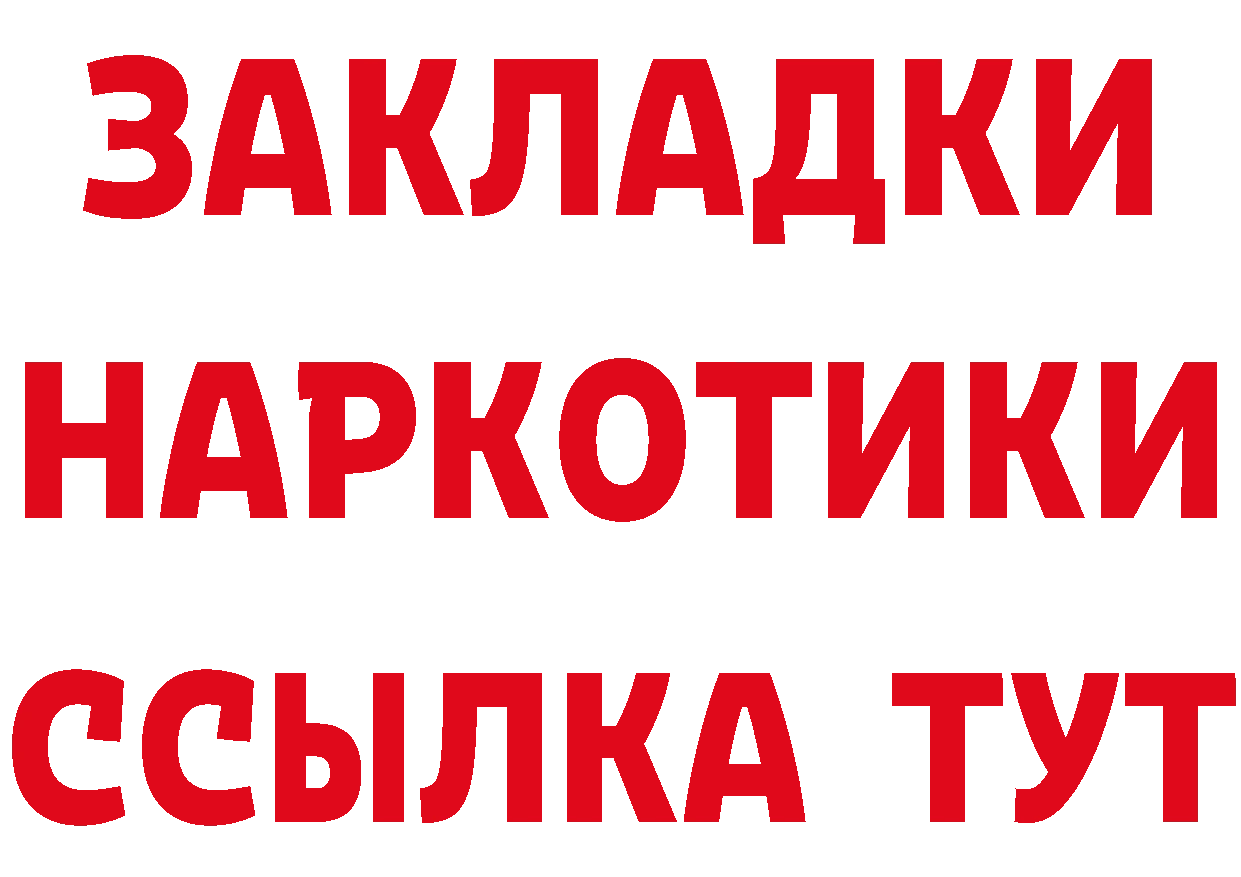 ЗАКЛАДКИ НАРКОТИКИ ССЫЛКА ТУТ